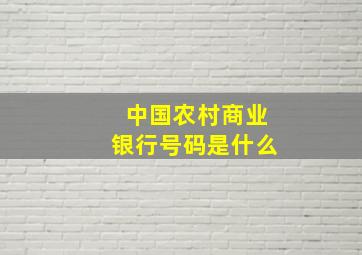 中国农村商业银行号码是什么